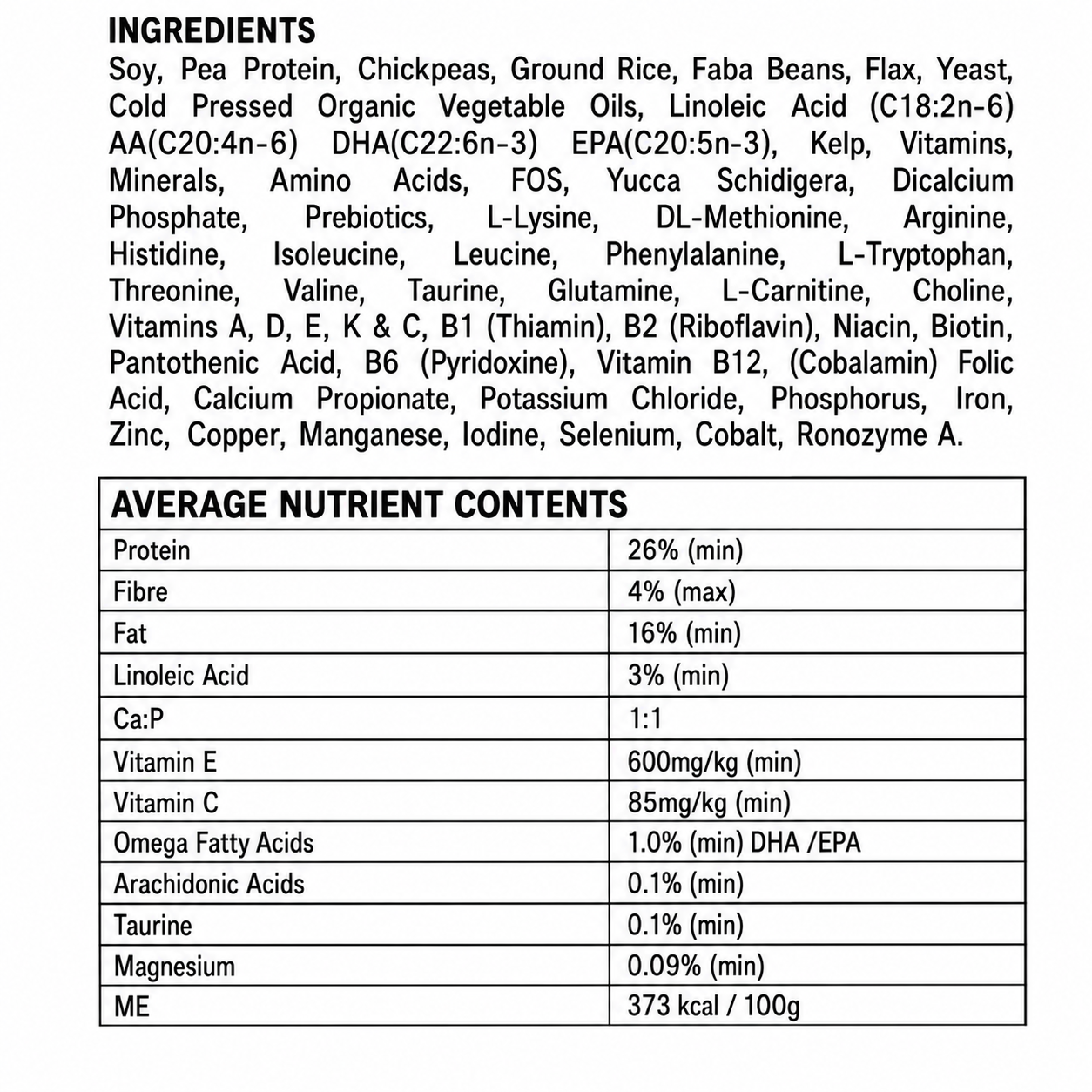 INGREDIENTS
Soy, Pea Protein, Chickpeas, Ground Rice, Faba Beans, Flax, Yeast, Cold Pressed Organic Vegetable Oils, Linoleic Acid (C18:2n-6) AA(C20:4n-6) DHA(C22:6n-3) EPA(C20:5n-3), Kelp, Vitamins, Minerals, Amino Acids, FOS, Yucca Schidigera, Dicalcium Phosphate, Prebiotics, L-Lysine, DL-Methionine, Arginine, Histidine, Isoleucine, Leucine, Phenylalanine, L-Tryptophan, Threonine, Valine, Taurine, Glutamine, L-Carnitine, Choline, Vitamins A, D, E, K & C, B1 (Thiamin), B2 (Riboflavin), Niacin, Biotin, Pantothenic Acid, B6 (Pyridoxine), Vitamin B12, (Cobalamin) Folic Acid, Calcium Propionate, Potassium Chloride, Phosphorus, Iron, Zinc, Copper, Manganese, Iodine, Selenium, Cobalt, Ronozyme A.

| AVERAGE NUTRIENT CONTENTS | |
|---|---|
| Protein | 26% (min) |
| Fibre | 4% (max) |
| Fat | 16% (min) |
| Linoleic Acid | 3% (min) |
| Ca:P | 1:1 |
| Vitamin E | 600mg/kg (min) |
| Vitamin C | 85mg/kg (min) |
| Omega Fatty Acids | 1.0% (min) DHA /EPA |
| Arachidonic Acids | 0.1% (min) |
| Taurine | 0.1% (min) |
| Magnesium | 0.09% (min) |
| ME | 373 kcal / 100g |